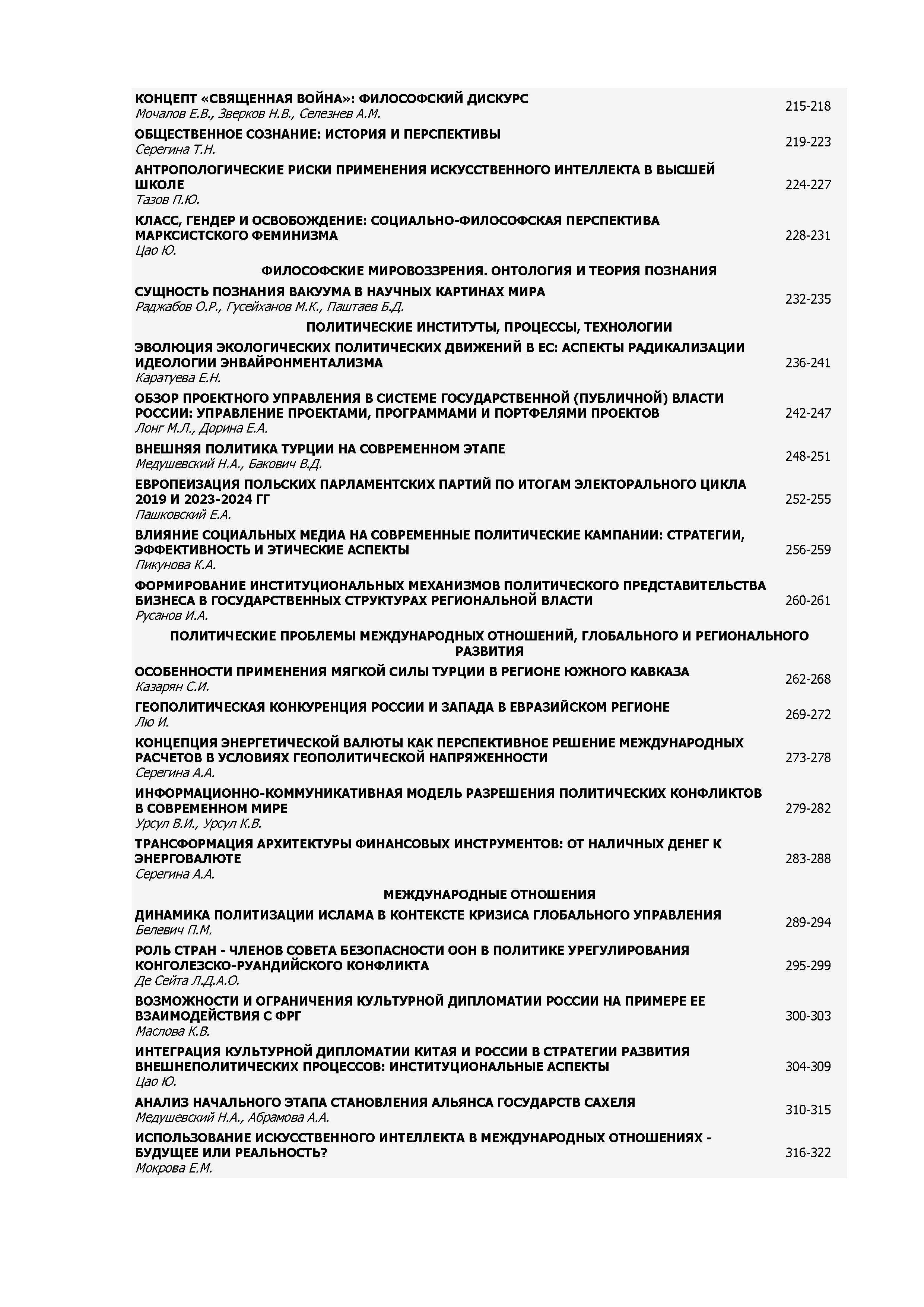 КОНЦЕПТ «СВЯЩЕННАЯ ВОЙНА»: ФИЛОСОФСКИЙ ДИСКУРС
Мочалов Е.В., Зверков Н.В., Селезнев А.М. 215-218

ОБЩЕСТВЕННОЕ СОЗНАНИЕ: ИСТОРИЯ И ПЕРСПЕКТИВЫ
Серегина Т.Н. 219-223

АНТРОПОЛОГИЧЕСКИЕ РИСКИ ПРИМЕНЕНИЯ ИСКУССТВЕННОГО ИНТЕЛЛЕКТА В ВЫСШЕЙ ШКОЛЕ
Тазов П.Ю. 224-227

КЛАСС, ГЕНДЕР И ОСВОБОЖДЕНИЕ: СОЦИАЛЬНО-ФИЛОСОФСКАЯ ПЕРСПЕКТИВА МАРКСИСТСКОГО ФЕМИНИЗМА
Цао Ю. 228-231

ФИЛОСОФСКИЕ МИРОВОЗЗРЕНИЯ. ОНТОЛОГИЯ И ТЕОРИЯ ПОЗНАНИЯ

СУЩНОСТЬ ПОЗНАНИЯ ВАКУУМА В НАУЧНЫХ КАРТИНАХ МИРА
Раджабов О.Р., Гусейханов М.К., Паштаев Б.Д. 232-235

ПОЛИТИЧЕСКИЕ ИНСТИТУТЫ, ПРОЦЕССЫ, ТЕХНОЛОГИИ

ЭВОЛЮЦИЯ ЭКОЛОГИЧЕСКИХ ПОЛИТИЧЕСКИХ ДВИЖЕНИЙ В ЕС: АСПЕКТЫ РАДИКАЛИЗАЦИИ ИДЕОЛОГИИ ЭНВАЙРОНМЕНТАЛИЗМА
Каратуева Е.Н. 236-241

ОБЗОР ПРОЕКТНОГО УПРАВЛЕНИЯ В СИСТЕМЕ ГОСУДАРСТВЕННОЙ (ПУБЛИЧНОЙ) ВЛАСТИ РОССИИ: УПРАВЛЕНИЕ ПРОЕКТАМИ, ПРОГРАММАМИ И ПОРТФЕЛЯМИ ПРОЕКТОВ
Лонг М.Л., Дорина Е.А. 242-247

ВНЕШНЯЯ ПОЛИТИКА ТУРЦИИ НА СОВРЕМЕННОМ ЭТАПЕ
Медушевский Н.А., Бакович В.Д. 248-251

ЕВРОПЕИЗАЦИЯ ПОЛЬСКИХ ПАРЛАМЕНТСКИХ ПАРТИЙ ПО ИТОГАМ ЭЛЕКТОРАЛЬНОГО ЦИКЛА 2019 И 2023-2024 ГГ
Пашковский Е.А. 252-255

ВЛИЯНИЕ СОЦИАЛЬНЫХ МЕДИА НА СОВРЕМЕННЫЕ ПОЛИТИЧЕСКИЕ КАМПАНИИ: СТРАТЕГИИ, ЭФФЕКТИВНОСТЬ И ЭТИЧЕСКИЕ АСПЕКТЫ
Пикунова К.А. 256-259

ФОРМИРОВАНИЕ ИНСТИТУЦИОНАЛЬНЫХ МЕХАНИЗМОВ ПОЛИТИЧЕСКОГО ПРЕДСТАВИТЕЛЬСТВА БИЗНЕСА В ГОСУДАРСТВЕННЫХ СТРУКТУРАХ РЕГИОНАЛЬНОЙ ВЛАСТИ
Русанов И.А. 260-261

ПОЛИТИЧЕСКИЕ ПРОБЛЕМЫ МЕЖДУНАРОДНЫХ ОТНОШЕНИЙ, ГЛОБАЛЬНОГО И РЕГИОНАЛЬНОГО РАЗВИТИЯ

ОСОБЕННОСТИ ПРИМЕНЕНИЯ МЯГКОЙ СИЛЫ ТУРЦИИ В РЕГИОНЕ ЮЖНОГО КАВКАЗА
Казарян С.И. 262-268

ГЕОПОЛИТИЧЕСКАЯ КОНКУРЕНЦИЯ РОССИИ И ЗАПАДА В ЕВРАЗИЙСКОМ РЕГИОНЕ
Лю И. 269-272

КОНЦЕПЦИЯ ЭНЕРГЕТИЧЕСКОЙ ВАЛЮТЫ КАК ПЕРСПЕКТИВНОЕ РЕШЕНИЕ МЕЖДУНАРОДНЫХ РАСЧЕТОВ В УСЛОВИЯХ ГЕОПОЛИТИЧЕСКОЙ НАПРЯЖЕННОСТИ
Серегина А.А. 273-278

ИНФОРМАЦИОННО-КОММУНИКАТИВНАЯ МОДЕЛЬ РАЗРЕШЕНИЯ ПОЛИТИЧЕСКИХ КОНФЛИКТОВ В СОВРЕМЕННОМ МИРЕ
Урсул В.И., Урсул К.В. 279-282

ТРАНСФОРМАЦИЯ АРХИТЕКТУРЫ ФИНАНСОВЫХ ИНСТРУМЕНТОВ: ОТ НАЛИЧНЫХ ДЕНЕГ К ЭНЕРГОВАЛЮТЕ
Серегина А.А. 283-288

МЕЖДУНАРОДНЫЕ ОТНОШЕНИЯ

ДИНАМИКА ПОЛИТИЗАЦИИ ИСЛАМА В КОНТЕКСТЕ КРИЗИСА ГЛОБАЛЬНОГО УПРАВЛЕНИЯ
Белевич П.М. 289-294

РОЛЬ СТРАН - ЧЛЕНОВ СОВЕТА БЕЗОПАСНОСТИ ООН В ПОЛИТИКЕ УРЕГУЛИРОВАНИЯ КОНГОЛЕЗСКО-РУАНДИЙСКОГО КОНФЛИКТА
Де Сейта Л.Д.А.О. 295-299

ВОЗМОЖНОСТИ И ОГРАНИЧЕНИЯ КУЛЬТУРНОЙ ДИПЛОМАТИИ РОССИИ НА ПРИМЕРЕ ЕЕ ВЗАИМОДЕЙСТВИЯ С ФРГ
Маслова К.В. 300-303

ИНТЕГРАЦИЯ КУЛЬТУРНОЙ ДИПЛОМАТИИ КИТАЯ И РОССИИ В СТРАТЕГИИ РАЗВИТИЯ ВНЕШНЕПОЛИТИЧЕСКИХ ПРОЦЕССОВ: ИНСТИТУЦИОНАЛЬНЫЕ АСПЕКТЫ
Цао Ю. 304-309

АНАЛИЗ НАЧАЛЬНОГО ЭТАПА СТАНОВЛЕНИЯ АЛЬЯНСА ГОСУДАРСТВ САХЕЛЯ
Медушевский Н.А., Абрамова А.А. 310-315

ИСПОЛЬЗОВАНИЕ ИСКУССТВЕННОГО ИНТЕЛЛЕКТА В МЕЖДУНАРОДНЫХ ОТНОШЕНИЯХ - БУДУЩЕЕ ИЛИ РЕАЛЬНОСТЬ?
Мокрова Е.М. 316-322